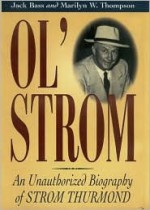 Jack Bass and Marilyn W. Thompson

OL' STROM

An Unauthorized Biography of STROM THURMOND